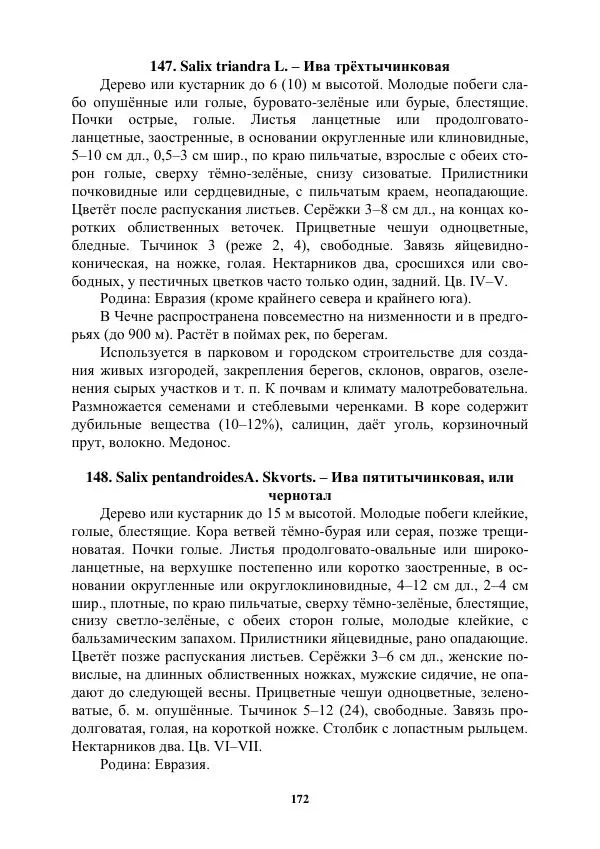 147. Salix triandra L. – Ива трёхтычинковая

Дерево или кустарник до 6 (10) м высотой. Молодые побеги слабо опушённые или голые, буровато-зелёные или бурые, блестящие. Почки острые, голые. Листья ланцетные или продолговато-ланцетные, заостренные, в основании округленные или клиновидные, 5–10 см дл., 0,5–3 см шир., по краю пильчатые, взрослые с обеих сторон голые, сверху тёмно-зелёные, снизу сизоватые. Прилистники почковидные или сердцевидные, с пильчатым краем, неопадающие. Цветёт после распускания листьев. Серёжки 3–8 см дл., на концах коротких облиственных веточек. Прицветные чешуи одноцветные, бледные. Тычинок 3 (реже 2, 4), свободные. Завязь яйцевидно-коническая, на ножке, голая. Нектарников два, сросшихся или свободных, у пестичных цветков часто только один, задний. Цв. IV–V.

Родина: Евразия (кроме крайнего севера и крайнего юга).

В Чечне распространена повсеместно на низменности и в предгорьях (до 900 м). Растёт в поймах рек, по берегам.

Используется в парковом и городском строительстве для создания живых изгородей, закрепления берегов, склонов, оврагов, озеленения сырых участков и т. п. К почвам и климату малотребовательна. Размножается семенами и стеблевыми черенками. В коре содержит дубильные вещества (10–12%), салицин, даёт уголь, корзиночный прут, волокно. Медонос.

148. Salix pentandroidesA. Skvorts. – Ива пятитычинковая, или чернотал

Дерево или кустарник до 15 м высотой. Молодые побеги клейкие, голые, блестящие. Кора ветвей тёмно-бурая или серая, позже трещиноватая. Почки голые. Листья продолговато-овальные или широколанцетные, на верхушке постепенно или коротко заостренные, в основании округленные или округлоклиновидные, 4–12 см дл., 2–4 см шир., плотные, по краю пильчатые, сверху тёмно-зелёные, блестящие, снизу светло-зелёные, с обеих сторон голые, молодые клейкие, с бальзамическим запахом. Прилистники яйцевидные, рано опадающие. Цветёт позже распускания листьев. Серёжки 3–6 см дл., женские повислые, на длинных облиственных ножках, мужские сидячие, не опадают до следующей весны. Прицветные чешуи одноцветные, зеленоватые, б. м. опушённые. Тычинок 5–12 (24), свободные. Завязь продолговатая, голая, на короткой ножке. Столбик с лопастным рыльцем. Нектарников два. Цв. VI–VII.

Родина: Евразия.

172